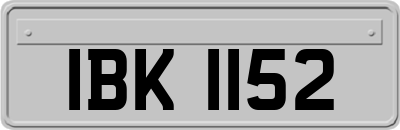 IBK 1152